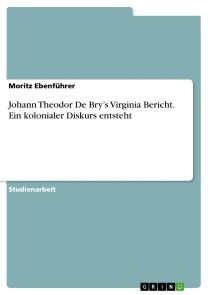 Moritz Ebenführer

Johann Theodor De Bry's Virginia Bericht. Ein kolonialer Diskurs entsteht

Studienarbeit

GRIN